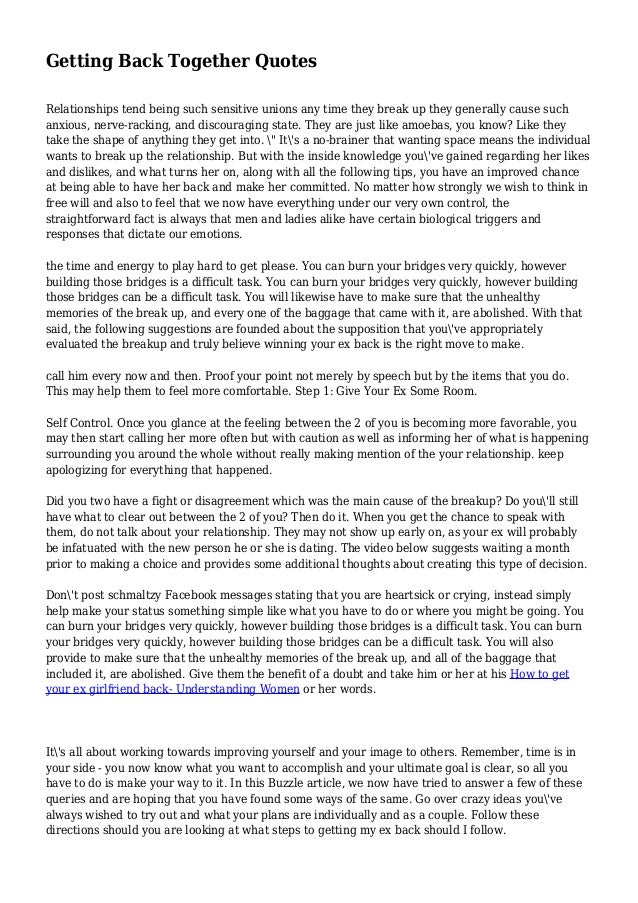 Getting Back Together Quotes

Relationships tend being such sensitive unions any time they break up they generally cause such anxious, nerve-racking, and discouraging state. They are just like amoebas, you know? Like they take the shape of anything they get into. \" It\'s a no-brainer that wanting space means the individual wants to break up the relationship. But with the inside knowledge you\'ve gained regarding her likes and dislikes, and what turns her on, along with all the following tips, you have an improved chance at being able to have her back and make her committed. No matter how strongly we wish to think in free will and also to feel that we now have everything under our very own control, the straightforward fact is always that men and ladies alike have certain biological triggers and responses that dictate our emotions.

the time and energy to play hard to get please. You can burn your bridges very quickly, however building those bridges is a difficult task. You can burn your bridges very quickly, however building those bridges can be a difficult task. You will likewise have to make sure that the unhealthy memories of the break up, and every one of the baggage that came with it, are abolished. With that said, the following suggestions are founded about the supposition that you\'ve appropriately evaluated the breakup and truly believe winning your ex back is the right move to make.

call him every now and then. Proof your point not merely by speech but by the items that you do. This may help them to feel more comfortable. Step 1: Give Your Ex Some Room.

Self Control. Once you glance at the feeling between the 2 of you is becoming more favorable, you may then start calling her more often but with caution as well as informing her of what is happening surrounding you around the whole without really making mention of the your relationship. keep apologizing for everything that happened.

Did you two have a fight or disagreement which was the main cause of the breakup? Do you\'ll still have what to clear out between the 2 of you? Then do it. When you get the chance to speak with them, do not talk about your relationship. They may not show up early on, as your ex will probably be infatuated with the new person he or she is dating. The video below suggests waiting a month prior to making a choice and provides some additional thoughts about creating this type of decision.

Don\'t post schmaltzy Facebook messages stating that you are heartsick or crying, instead simply help make your status something simple like what you have to do or where you might be going. You can burn your bridges very quickly, however building those bridges is a difficult task. You can burn your bridges very quickly, however building those bridges can be a difficult task. You will also provide to make sure that the unhealthy memories of the break up, and all of the baggage that included it, are abolished. Give them the benefit of a doubt and take him or her at his How to get your ex girlfriend back- Understanding Women or her words.

It\'s all about working towards improving yourself and your image to others. Remember, time is in your side - you now know what you want to accomplish and your ultimate goal is clear, so all you have to do is make your way to it. In this Buzzle article, we now have tried to answer a few of these queries and are hoping that you have found some ways of the same. Go over crazy ideas you\'ve always wished to try out and what your plans are individually and as a couple. Follow these directions should you are looking at what steps to getting my ex back should I follow.